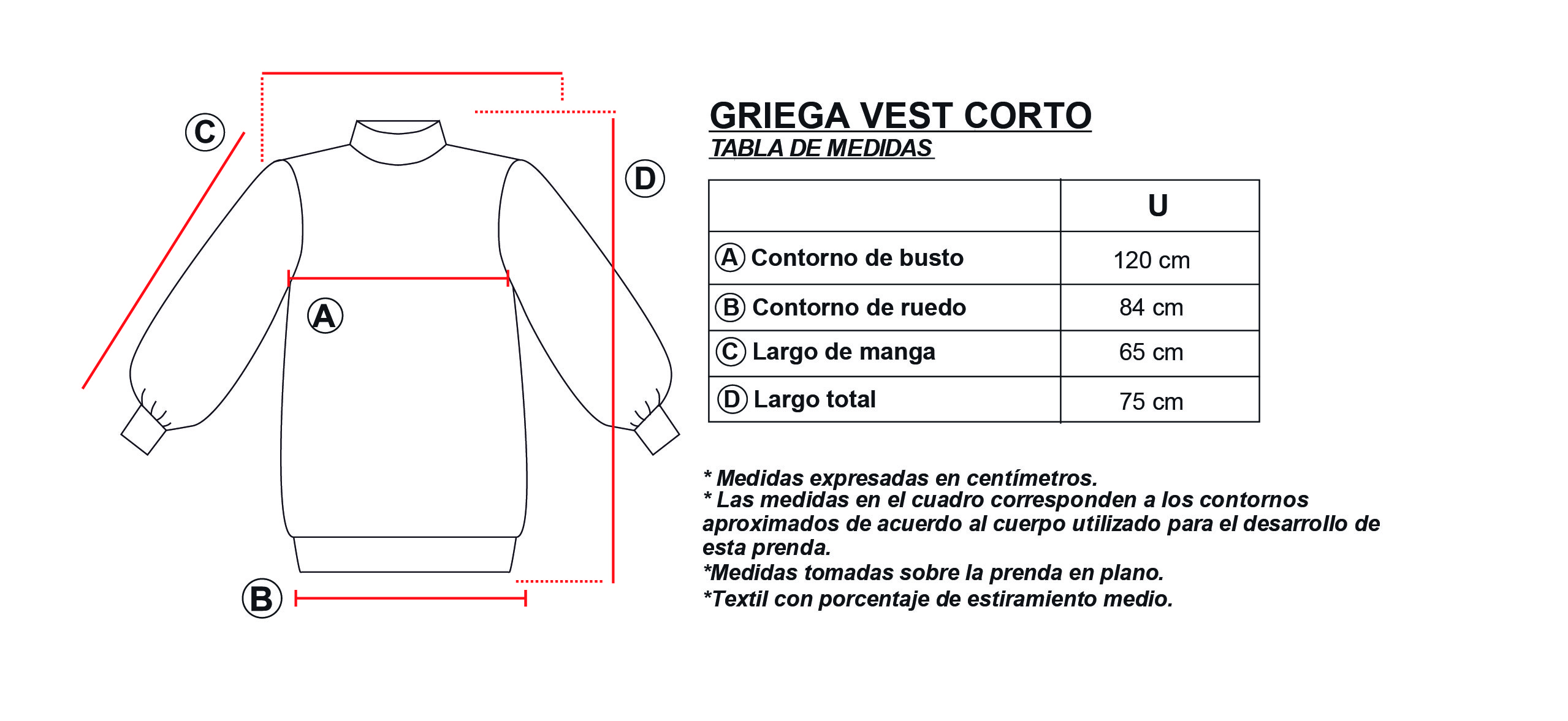 C

D

A

B

GRIEGA VEST CORTO
TABLA DE MEDIDAS

| | U |
|---|---|
| A Contorno de busto | 120 cm |
| B Contorno de ruedo | 84 cm |
| C Largo de manga | 65 cm |
| D Largo total | 75 cm |

* Medidas expresadas en centímetros.
* Las medidas en el cuadro corresponden a los contornos aproximados de acuerdo al cuerpo utilizado para el desarrollo de esta prenda.
*Medidas tomadas sobre la prenda en plano.
*Textil con porcentaje de estiramiento medio.